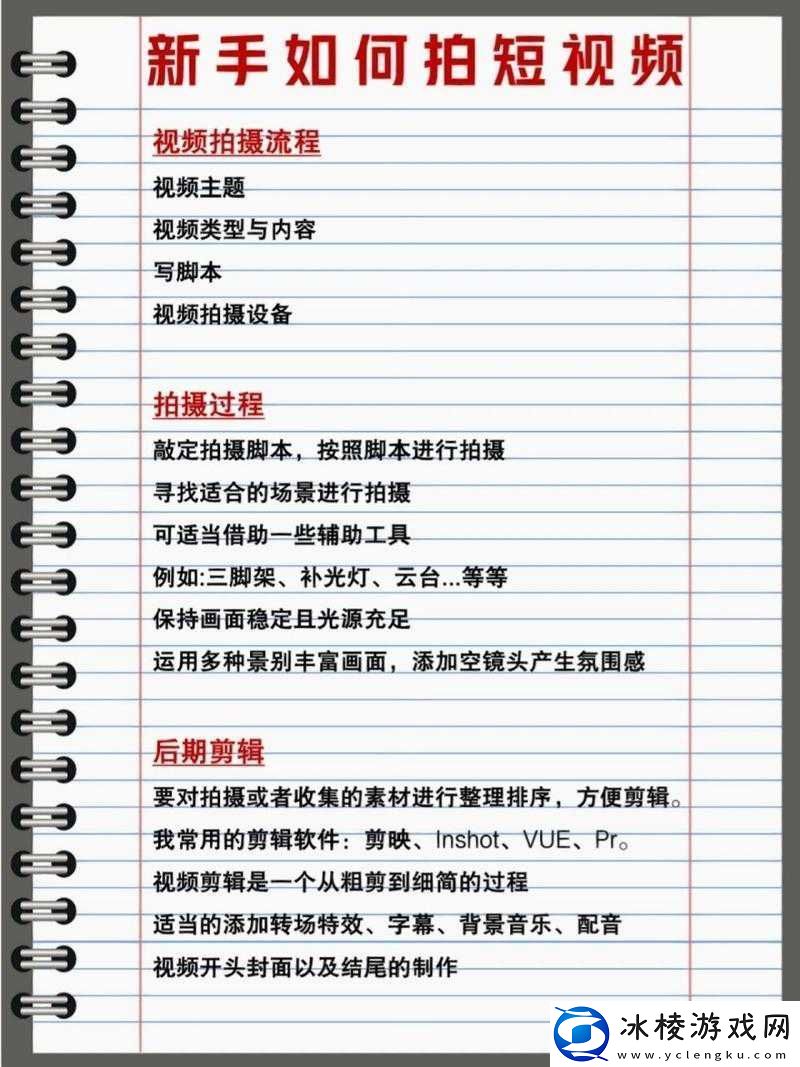 新手如何拍短视频

视频拍摄流程
视频主题
视频类型与内容
写脚本
视频拍摄设备

拍摄过程
敲定拍摄脚本，按照脚本进行拍摄
寻找适合的场景进行拍摄
可适当借助一些辅助工具
例如:三脚架、补光灯、云台...等等
保持画面稳定且光源充足
运用多种景别丰富画面，添加空镜头产生氛围感

后期剪辑
要对拍摄或者收集的素材进行整理排序，方便剪辑。
我常用的剪辑软件：剪映、Inshot、VUE、Pr。
视频剪辑是一个从粗剪到细简的过程
适当的添加转场特效、字幕、背景音乐、配音
视频开头封面以及结尾的制作

冰棱游戏网
www.yclengku.com